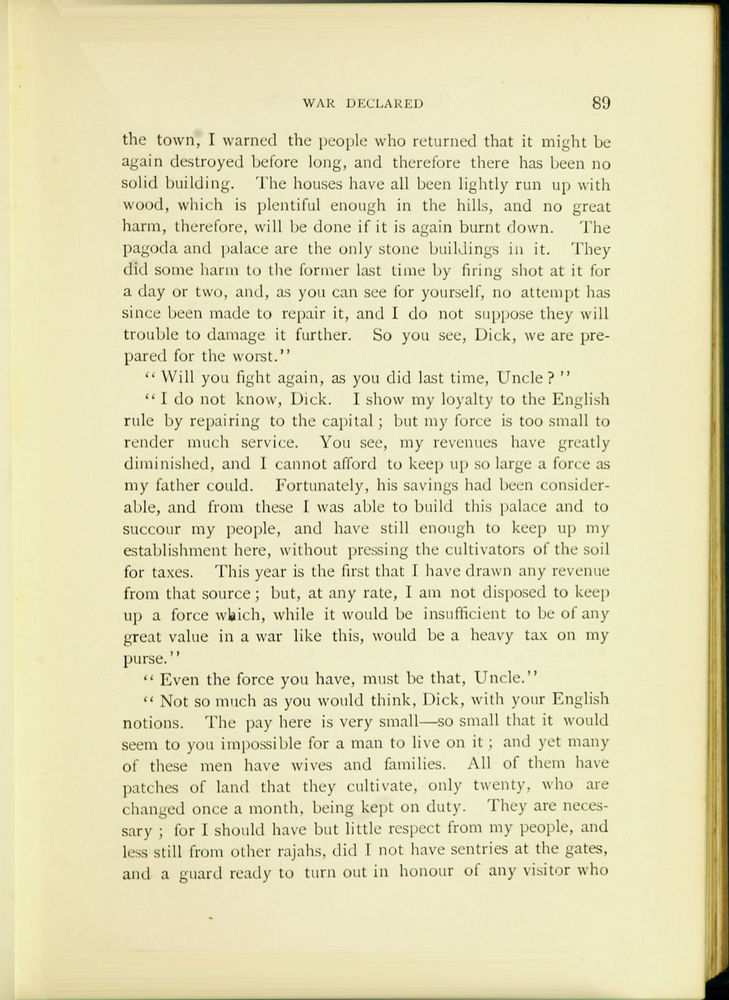 WAR DECLARED 89

the town, I warned the people who returned that it might be again destroyed before long, and therefore there has been no solid building. The houses have all been lightly run up with wood, which is plentiful enough in the hills, and no great harm, therefore, will be done if it is again burnt down. The pagoda and palace are the only stone buildings in it. They did some harm to the former last time by firing shot at it for a day or two, and, as you can see for yourself, no attempt has since been made to repair it, and I do not suppose they will trouble to damage it further. So you see, Dick, we are prepared for the worst."

"Will you fight again, as you did last time, Uncle?"

"I do not know, Dick. I show my loyalty to the English rule by repairing to the capital; but my force is too small to render much service. You see, my revenues have greatly diminished, and I cannot afford to keep up so large a force as my father could. Fortunately, his savings had been considerable, and from these I was able to build this palace and to succour my people, and have still enough to keep up my establishment here, without pressing the cultivators of the soil for taxes. This year is the first that I have drawn any revenue from that source; but, at any rate, I am not disposed to keep up a force which, while it would be insufficient to be of any great value in a war like this, would be a heavy tax on my purse."

"Even the force you have, must be that, Uncle."

"Not so much as you would think, Dick, with your English notions. The pay here is very small—so small that it would seem to you impossible for a man to live on it; and yet many of these men have wives and families. All of them have patches of land that they cultivate, only twenty, who are changed once a month, being kept on duty. They are necessary; for I should have but little respect from my people, and less still from other rajahs, did I not have sentries at the gates, and a guard ready to turn out in honour of any visitor who